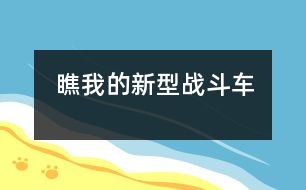 瞧我的新型战斗车